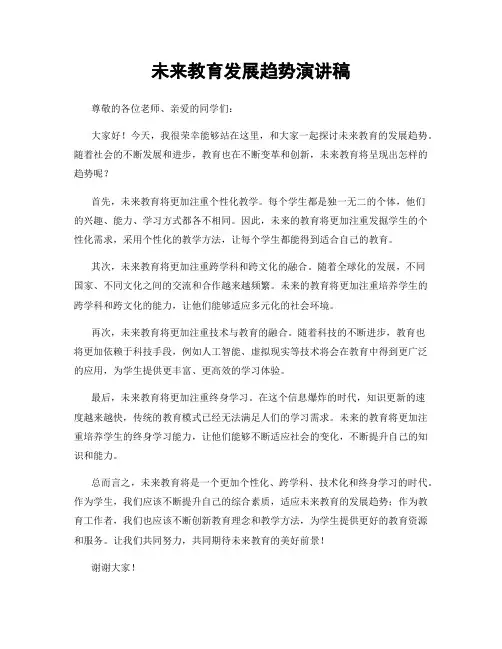 未来教育发展趋势演讲稿

尊敬的各位老师、亲爱的同学们：

大家好！今天，我很荣幸能够站在这里，和大家一起探讨未来教育的发展趋势。随着社会的不断发展和进步，教育也在不断变革和创新，未来教育将呈现出怎样的趋势呢？

首先，未来教育将更加注重个性化教学。每个学生都是独一无二的个体，他们的兴趣、能力、学习方式都各不相同。因此，未来的教育将更加注重发掘学生的个性化需求，采用个性化的教学方法，让每个学生都能得到适合自己的教育。

其次，未来教育将更加注重跨学科和跨文化的融合。随着全球化的发展，不同国家、不同文化之间的交流和合作越来越频繁。未来的教育将更加注重培养学生的跨学科和跨文化的能力，让他们能够适应多元化的社会环境。

再次，未来教育将更加注重技术与教育的融合。随着科技的不断进步，教育也将更加依赖于科技手段，例如人工智能、虚拟现实等技术将会在教育中得到更广泛的应用，为学生提供更丰富、更高效的学习体验。

最后，未来教育将更加注重终身学习。在这个信息爆炸的时代，知识更新的速度越来越快，传统的教育模式已经无法满足人们的学习需求。未来的教育将更加注重培养学生的终身学习能力，让他们能够不断适应社会的变化，不断提升自己的知识和能力。

总而言之，未来教育将是一个更加个性化、跨学科、技术化和终身学习的时代。作为学生，我们应该不断提升自己的综合素质，适应未来教育的发展趋势；作为教育工作者，我们也应该不断创新教育理念和教学方法，为学生提供更好的教育资源和服务。让我们共同努力，共同期待未来教育的美好前景！

谢谢大家！